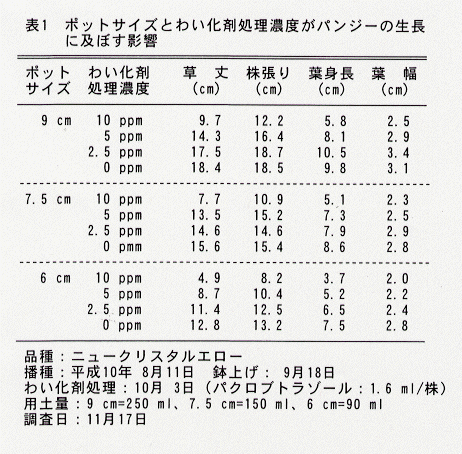 表1 ポットサイズとわい化剤処理濃度がパンジーの生長に及ぼす影響

| ポットサイズ | わい化剤処理濃度 | 草 丈 (cm) | 株張り (cm) | 葉身長 (cm) | 葉 幅 (cm) |
|---|---|---|---|---|---|
| 9 cm | 10 ppm | 9.7 | 12.2 | 5.8 | 2.5 |
| | 5 ppm | 14.3 | 16.4 | 8.1 | 2.9 |
| | 2.5 ppm | 17.5 | 18.7 | 10.5 | 3.4 |
| | 0 ppm | 18.4 | 18.5 | 9.8 | 3.1 |
| 7.5 cm | 10 ppm | 7.7 | 10.9 | 5.1 | 2.3 |
| | 5 ppm | 13.5 | 15.2 | 7.3 | 2.5 |
| | 2.5 ppm | 14.6 | 14.6 | 7.9 | 2.9 |
| | 0 pmm | 15.6 | 15.4 | 8.6 | 2.8 |
| 6 cm | 10 ppm | 4.9 | 8.2 | 3.7 | 2.0 |
| | 5 ppm | 8.7 | 10.4 | 5.2 | 2.2 |
| | 2.5 ppm | 11.4 | 12.5 | 6.5 | 2.4 |
| | 0 ppm | 12.8 | 13.2 | 7.5 | 2.8 |

品種：ニュークリスタルエロー
播種：平成10年 8月11日 鉢上げ： 9月18日
わい化剤処理：10月 3日（パクロブトラゾール：1.6 ml/株）
用土量：9 cm=250 ml、7.5 cm=150 ml、6 cm=90 ml
調査日：11月17日